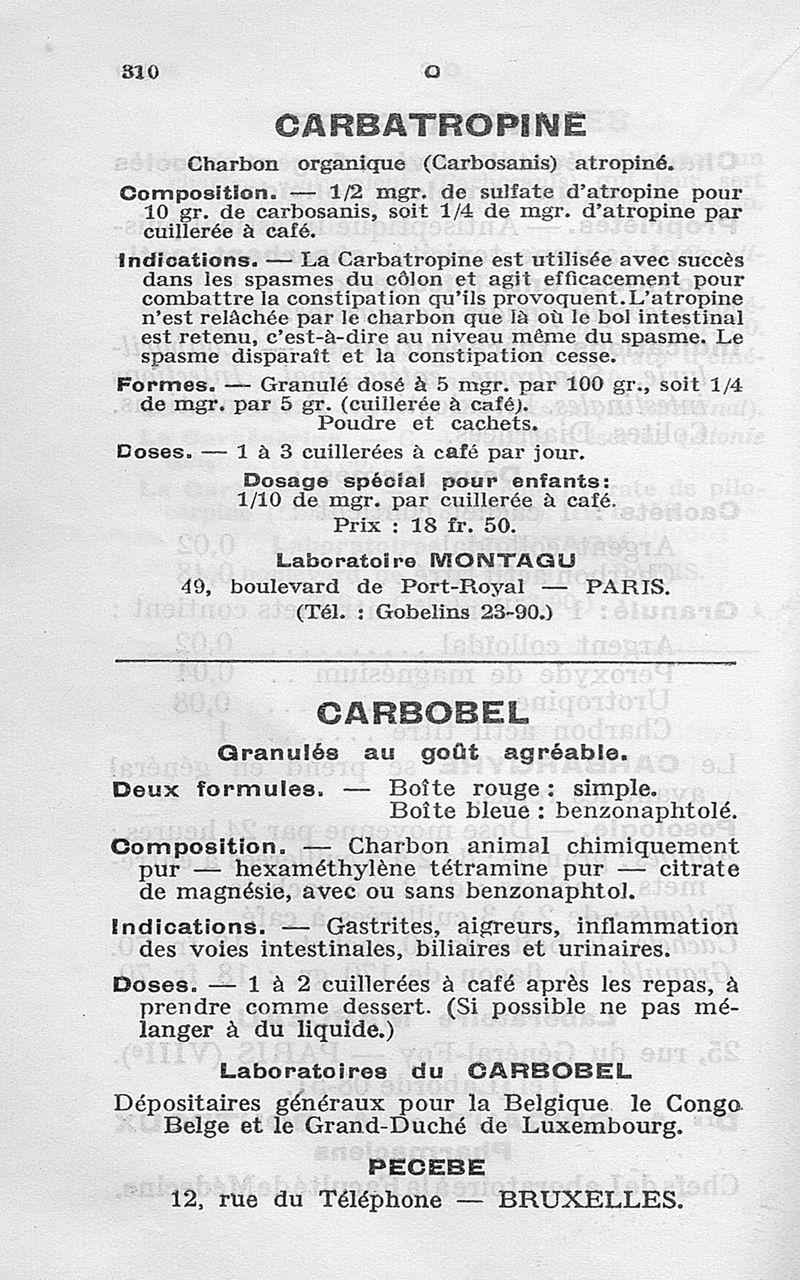 310 C

CARBATROPINE

Charbon organique (Carbosanis) atropiné.

Composition. — 1/2 mgr. de sulfate d'atropine pour 10 gr. de carbosanis, soit 1/4 de mgr. d'atropine par cuillerée à café.

Indications. — La Carbatropine est utilisée avec succès dans les spasmes du côlon et agit efficacement pour combattre la constipation qu'ils provoquent. L'atropine n'est relâchée par le charbon que là où le bol intestinal est retenu, c'est-à-dire au niveau même du spasme. Le spasme disparaît et la constipation cesse.

Formes. — Granulé dosé à 5 mgr. par 100 gr., soit 1/4 de mgr. par 5 gr. (cuillerée à café).
Poudre et cachets.

Doses. — 1 à 3 cuillerées à café par jour.

Dosage spécial pour enfants:
1/10 de mgr. par cuillerée à café.
Prix : 18 fr. 50.

Laboratoire MONTAGU
49, boulevard de Port-Royal — PARIS.
(Tél. : Gobelins 23-90.)

CARBOBEL

Granulés au goût agréable.

Deux formules. — Boîte rouge : simple.
Boîte bleue : benzonaphtolé.

Composition. — Charbon animal chimiquement pur — hexaméthylène tétramine pur — citrate de magnésie, avec ou sans benzonaphtol.

Indications. — Gastrites, aigreurs, inflammation des voies intestinales, biliaires et urinaires.

Doses. — 1 à 2 cuillerées à café après les repas, à prendre comme dessert. (Si possible ne pas mélanger à du liquide.)

Laboratoires du CARBOBEL
Dépositaires généraux pour la Belgique le Congo Belge et le Grand-Duché de Luxembourg.
PECEBE
12, rue du Téléphone — BRUXELLES.